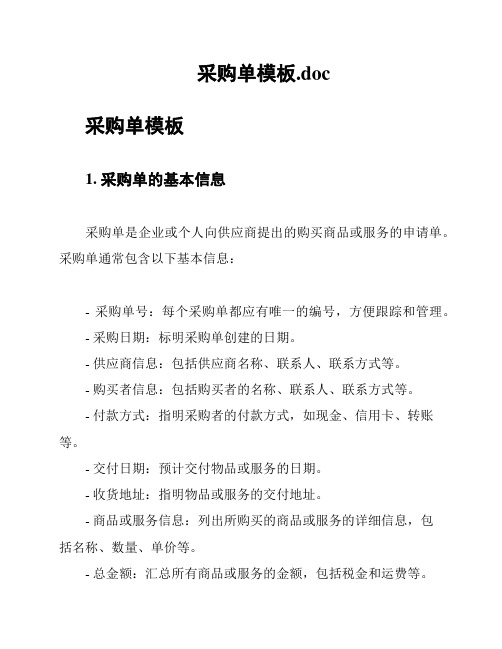 采购单模板.doc

采购单模板

1. 采购单的基本信息

采购单是企业或个人向供应商提出的购买商品或服务的申请单。采购单通常包含以下基本信息：

- 采购单号：每个采购单都应有唯一的编号，方便跟踪和管理。
- 采购日期：标明采购单创建的日期。
- 供应商信息：包括供应商名称、联系人、联系方式等。
- 购买者信息：包括购买者的名称、联系人、联系方式等。
- 付款方式：指明采购者的付款方式，如现金、信用卡、转账等。
- 交付日期：预计交付物品或服务的日期。
- 收货地址：指明物品或服务的交付地址。
- 商品或服务信息：列出所购买的商品或服务的详细信息，包括名称、数量、单价等。
- 总金额：汇总所有商品或服务的金额，包括税金和运费等。